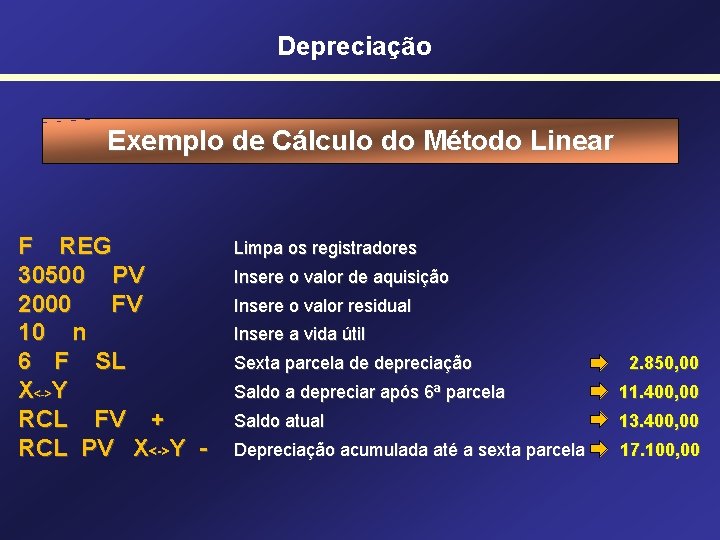 Depreciação

Exemplo de Cálculo do Método Linear

| | | |
|---|---|---|
| F REG | Limpa os registradores | |
| 30500 PV | Insere o valor de aquisição | |
| 2000 FV | Insere o valor residual | |
| 10 n | Insere a vida útil | |
| 6 F SL | Sexta parcela de depreciação | 2.850,00 |
| X<->Y | Saldo a depreciar após 6ª parcela | 11.400,00 |
| RCL FV + | Saldo atual | 13.400,00 |
| RCL PV X<->Y - | Depreciação acumulada até a sexta parcela | 17.100,00 |